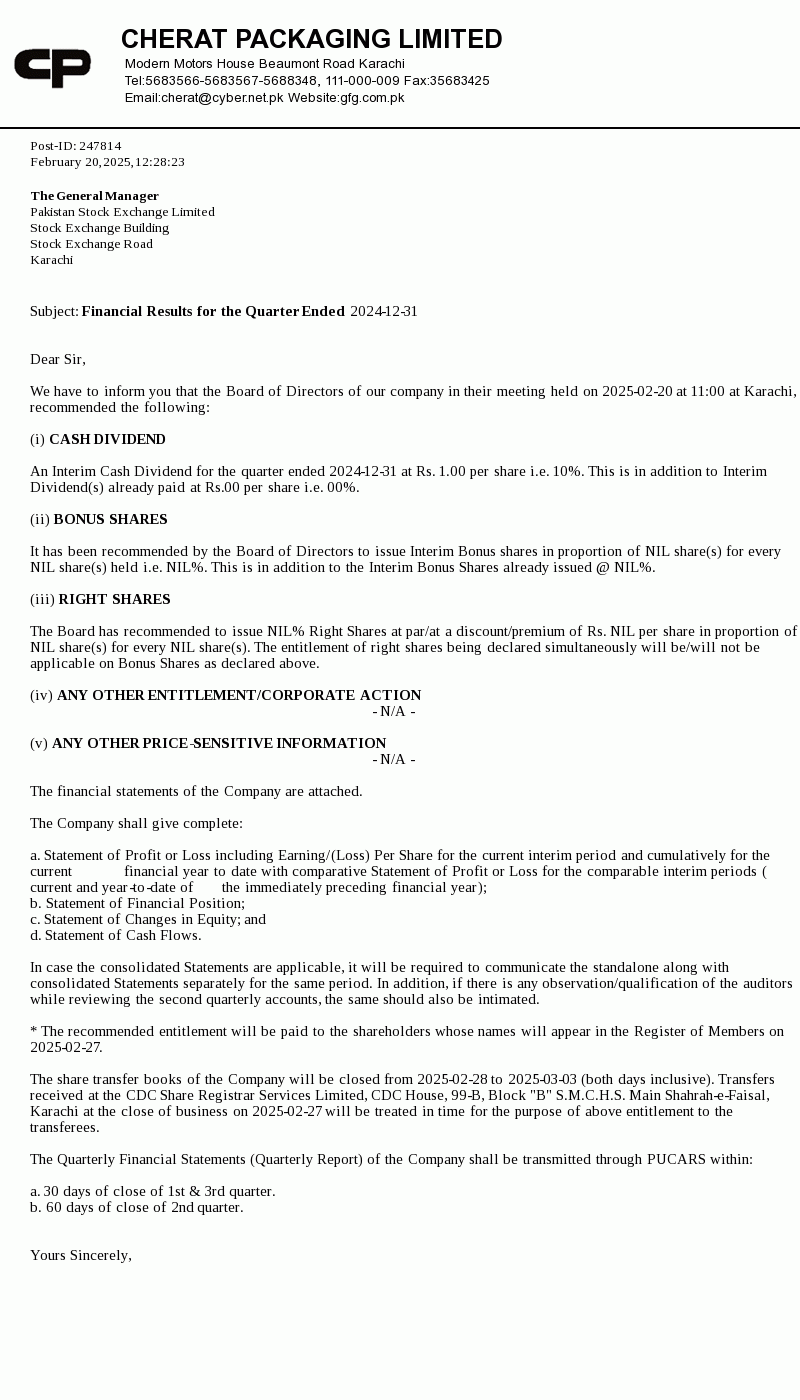 CP

CHERAT PACKAGING LIMITED
Modern Motors House Beaumont Road Karachi
Tel:5683566-5683567-5688348, 111-000-009 Fax:35683425
Email:cherat@cyber.net.pk Website:gfg.com.pk

Post-ID: 247814
February 20, 2025, 12:28:23

The General Manager
Pakistan Stock Exchange Limited
Stock Exchange Building
Stock Exchange Road
Karachi

Subject: Financial Results for the Quarter Ended 2024-12-31

Dear Sir,

We have to inform you that the Board of Directors of our company in their meeting held on 2025-02-20 at 11:00 at Karachi, recommended the following:

(i) CASH DIVIDEND

An Interim Cash Dividend for the quarter ended 2024-12-31 at Rs. 1.00 per share i.e. 10%. This is in addition to Interim Dividend(s) already paid at Rs.00 per share i.e. 00%.

(ii) BONUS SHARES

It has been recommended by the Board of Directors to issue Interim Bonus shares in proportion of NIL share(s) for every NIL share(s) held i.e. NIL%. This is in addition to the Interim Bonus Shares already issued @ NIL%.

(iii) RIGHT SHARES

The Board has recommended to issue NIL% Right Shares at par/at a discount/premium of Rs. NIL per share in proportion of NIL share(s) for every NIL share(s). The entitlement of right shares being declared simultaneously will be/will not be applicable on Bonus Shares as declared above.

(iv) ANY OTHER ENTITLEMENT/CORPORATE ACTION
- N/A -

(v) ANY OTHER PRICE-SENSITIVE INFORMATION
- N/A -

The financial statements of the Company are attached.

The Company shall give complete:

a. Statement of Profit or Loss including Earning/(Loss) Per Share for the current interim period and cumulatively for the current financial year to date with comparative Statement of Profit or Loss for the comparable interim periods ( current and year-to-date of the immediately preceding financial year);
b. Statement of Financial Position;
c. Statement of Changes in Equity; and
d. Statement of Cash Flows.

In case the consolidated Statements are applicable, it will be required to communicate the standalone along with consolidated Statements separately for the same period. In addition, if there is any observation/qualification of the auditors while reviewing the second quarterly accounts, the same should also be intimated.

* The recommended entitlement will be paid to the shareholders whose names will appear in the Register of Members on 2025-02-27.

The share transfer books of the Company will be closed from 2025-02-28 to 2025-03-03 (both days inclusive). Transfers received at the CDC Share Registrar Services Limited, CDC House, 99-B, Block "B" S.M.C.H.S. Main Shahrah-e-Faisal, Karachi at the close of business on 2025-02-27 will be treated in time for the purpose of above entitlement to the transferees.

The Quarterly Financial Statements (Quarterly Report) of the Company shall be transmitted through PUCARS within:

a. 30 days of close of 1st & 3rd quarter.
b. 60 days of close of 2nd quarter.

Yours Sincerely,